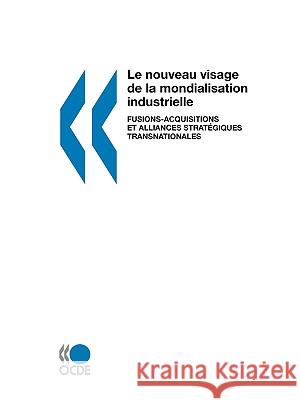 Le nouveau visage de la mondialisation industrielle

FUSIONS-ACQUISITIONS ET ALLIANCES STRATÉGIQUES TRANSNATIONALES

OCDE

Kraina Książek